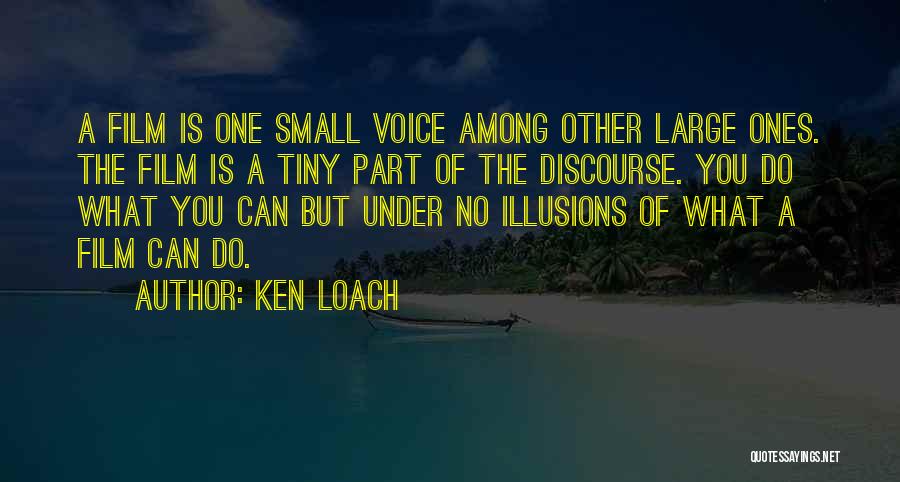 A FILM IS ONE SMALL VOICE AMONG OTHER LARGE ONES. THE FILM IS A TINY PART OF THE DISCOURSE. YOU DO WHAT YOU CAN BUT UNDER NO ILLUSIONS OF WHAT A FILM CAN DO.

AUTHOR: KEN LOACH

QUOTESSAYINGS.NET